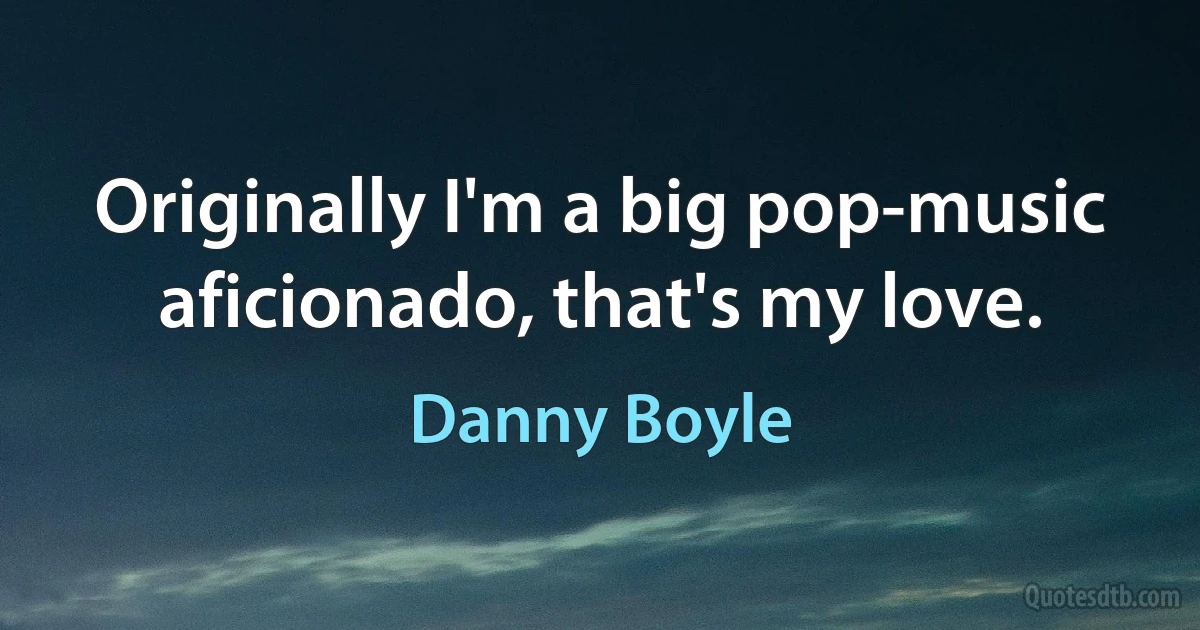 Originally I'm a big pop-music aficionado, that's my love.

Danny Boyle

Quotesdtb.com